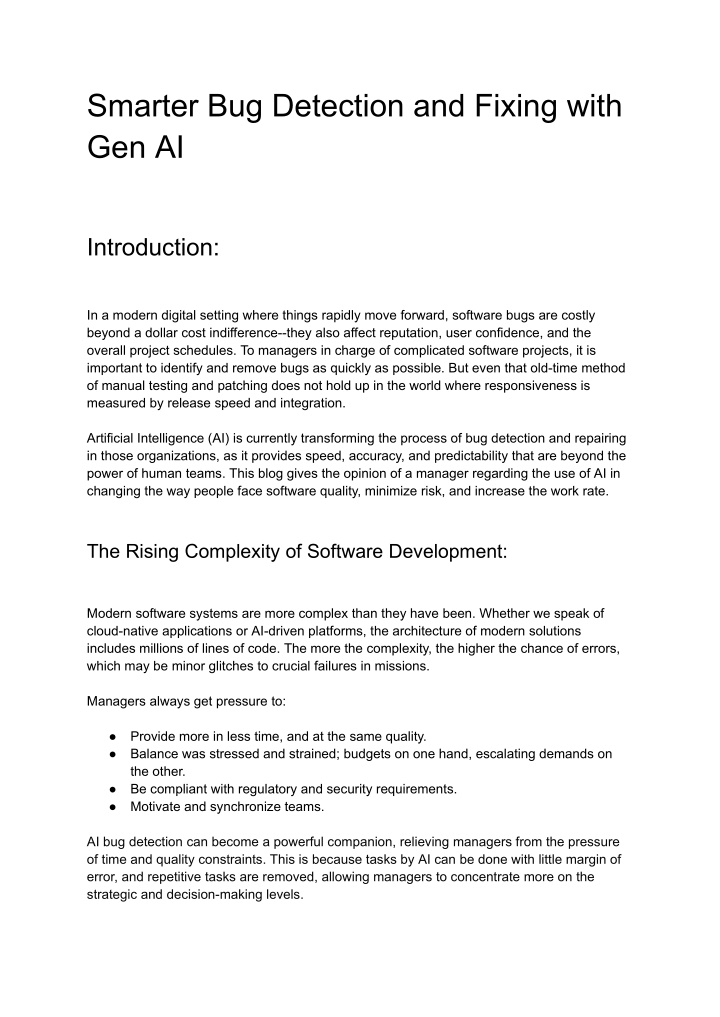 Smarter Bug Detection and Fixing with Gen AI

Introduction:

In a modern digital setting where things rapidly move forward, software bugs are costly beyond a dollar cost indifference--they also affect reputation, user confidence, and the overall project schedules. To managers in charge of complicated software projects, it is important to identify and remove bugs as quickly as possible. But even that old-time method of manual testing and patching does not hold up in the world where responsiveness is measured by release speed and integration.

Artificial Intelligence (AI) is currently transforming the process of bug detection and repairing in those organizations, as it provides speed, accuracy, and predictability that are beyond the power of human teams. This blog gives the opinion of a manager regarding the use of AI in changing the way people face software quality, minimize risk, and increase the work rate.

The Rising Complexity of Software Development:

Modern software systems are more complex than they have been. Whether we speak of cloud-native applications or AI-driven platforms, the architecture of modern solutions includes millions of lines of code. The more the complexity, the higher the chance of errors, which may be minor glitches to crucial failures in missions.

Managers always get pressure to:

● Provide more in less time, and at the same quality.
● Balance was stressed and strained; budgets on one hand, escalating demands on the other.
● Be compliant with regulatory and security requirements.
● Motivate and synchronize teams.

AI bug detection can become a powerful companion, relieving managers from the pressure of time and quality constraints. This is because tasks by AI can be done with little margin of error, and repetitive tasks are removed, allowing managers to concentrate more on the strategic and decision-making levels.